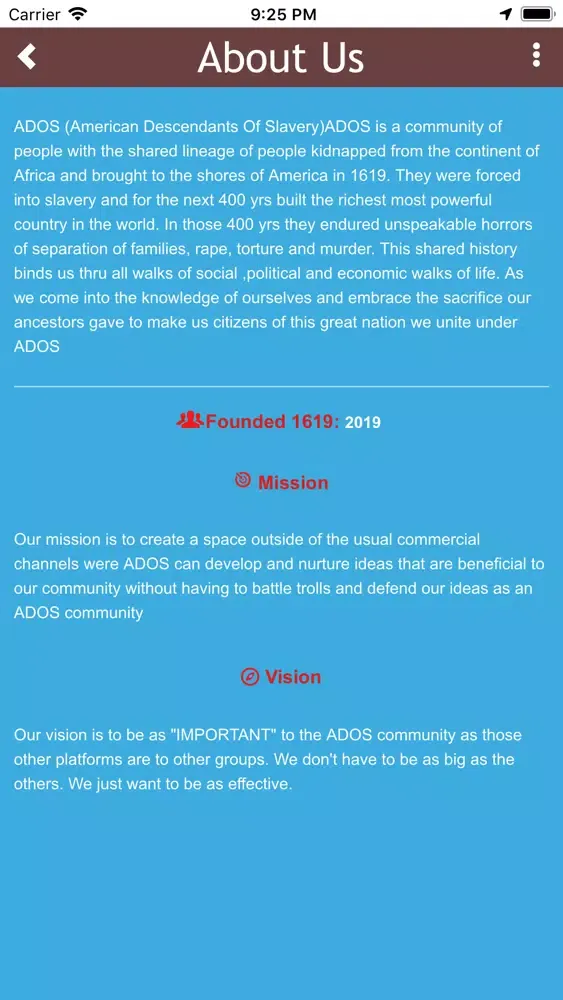 Carrier 9:25 PM

About Us

ADOS (American Descendants Of Slavery)ADOS is a community of people with the shared lineage of people kidnapped from the continent of Africa and brought to the shores of America in 1619. They were forced into slavery and for the next 400 yrs built the richest most powerful country in the world. In those 400 yrs they endured unspeakable horrors of separation of families, rape, torture and murder. This shared history binds us thru all walks of social ,political and economic walks of life. As we come into the knowledge of ourselves and embrace the sacrifice our ancestors gave to make us citizens of this great nation we unite under ADOS

Founded 1619: 2019

Mission

Our mission is to create a space outside of the usual commercial channels were ADOS can develop and nurture ideas that are beneficial to our community without having to battle trolls and defend our ideas as an ADOS community

Vision

Our vision is to be as "IMPORTANT" to the ADOS community as those other platforms are to other groups. We don't have to be as big as the others. We just want to be as effective.